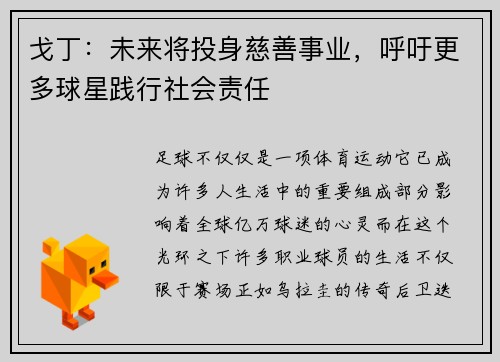 戈丁：未来将投身慈善事业，呼吁更多球星践行社会责任

足球不仅仅是一项体育运动它已成为许多人生活中的重要组成部分影响着全球亿万球迷的心灵而在这个光环之下许多职业球员的生活不仅限于赛场正如乌拉圭的传奇后卫迭